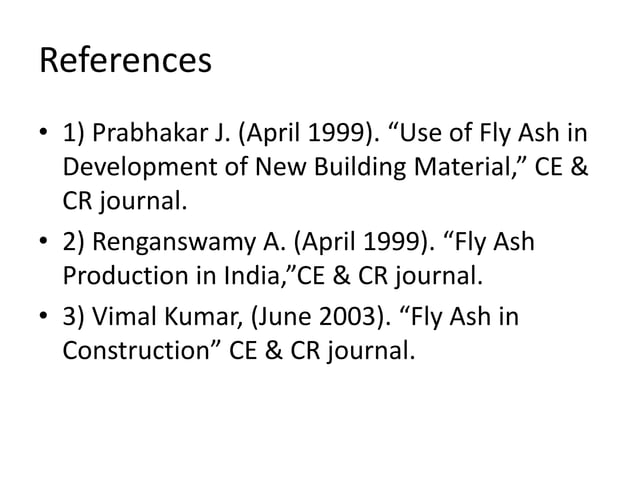 References

• 1) Prabhakar J. (April 1999). “Use of Fly Ash in Development of New Building Material,” CE & CR journal.

• 2) Renganswamy A. (April 1999). “Fly Ash Production in India,”CE & CR journal.

• 3) Vimal Kumar, (June 2003). “Fly Ash in Construction” CE & CR journal.